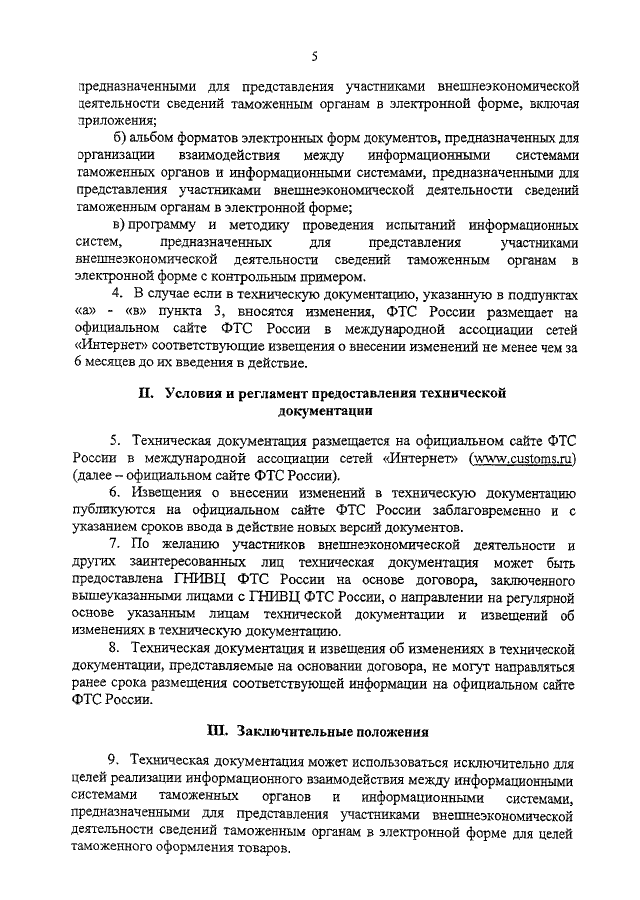 5

предназначенными для представления участниками внешнеэкономической деятельности сведений таможенным органам в электронной форме, включая приложения;

б) альбом форматов электронных форм документов, предназначенных для организации взаимодействия между информационными системами таможенных органов и информационными системами, предназначенными для представления участниками внешнеэкономической деятельности сведений таможенным органам в электронной форме;

в) программу и методику проведения испытаний информационных систем, предназначенных для представления участниками внешнеэкономической деятельности сведений таможенным органам в электронной форме с контрольным примером.

4. В случае если в техническую документацию, указанную в подпунктах «а» - «в» пункта 3, вносятся изменения, ФТС России размещает на официальном сайте ФТС России в международной ассоциации сетей «Интернет» соответствующие извещения о внесении изменений не менее чем за 6 месяцев до их введения в действие.

II. Условия и регламент предоставления технической документации

5. Техническая документация размещается на официальном сайте ФТС России в международной ассоциации сетей «Интернет» (www.customs.ru) (далее – официальном сайте ФТС России).

6. Извещения о внесении изменений в техническую документацию публикуются на официальном сайте ФТС России заблаговременно и с указанием сроков ввода в действие новых версий документов.

7. По желанию участников внешнеэкономической деятельности и других заинтересованных лиц техническая документация может быть предоставлена ГНИВЦ ФТС России на основе договора, заключенного вышеуказанными лицами с ГНИВЦ ФТС России, о направлении на регулярной основе указанным лицам технической документации и извещений об изменениях в техническую документацию.

8. Техническая документация и извещения об изменениях в технической документации, представляемые на основании договора, не могут направляться ранее срока размещения соответствующей информации на официальном сайте ФТС России.

III. Заключительные положения

9. Техническая документация может использоваться исключительно для целей реализации информационного взаимодействия между информационными системами таможенных органов и информационными системами, предназначенными для представления участниками внешнеэкономической деятельности сведений таможенным органам в электронной форме для целей таможенного оформления товаров.